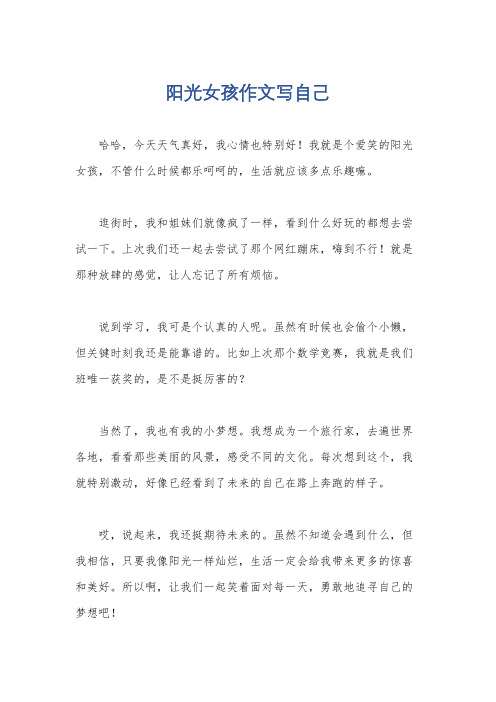 阳光女孩作文写自己

哈哈，今天天气真好，我心情也特别好！我就是个爱笑的阳光女孩，不管什么时候都乐呵呵的，生活就应该多点乐趣嘛。

逛街时，我和姐妹们就像疯了一样，看到什么好玩的都想去尝试一下。上次我们还一起去尝试了那个网红蹦床，嗨到不行！就是那种放肆的感觉，让人忘记了所有烦恼。

说到学习，我可是个认真的人呢。虽然有时候也会偷个小懒，但关键时刻我还是能靠谱的。比如上次那个数学竞赛，我就是我们班唯一获奖的，是不是挺厉害的？

当然了，我也有我的小梦想。我想成为一个旅行家，去遍世界各地，看看那些美丽的风景，感受不同的文化。每次想到这个，我就特别激动，好像已经看到了未来的自己在路上奔跑的样子。

哎，说起来，我还挺期待未来的。虽然不知道会遇到什么，但我相信，只要我像阳光一样灿烂，生活一定会给我带来更多的惊喜和美好。所以啊，让我们一起笑着面对每一天，勇敢地追寻自己的梦想吧！